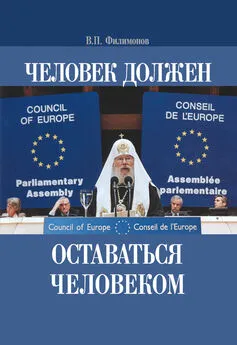 В.П. Филимонов

ЧЕЛОВЕК ДОЛЖЕН

COUNCIL OF EUROPE

Parliamentary Assembly

CONSEIL DE L'EUROPE

Assemblée parlementaire

Council of Europe Conseil de l'Europe

ОСТАВАТЬСЯ ЧЕЛОВЕКОМ